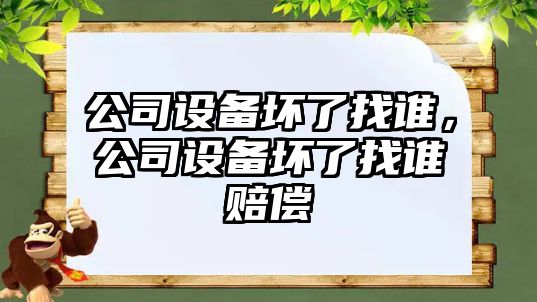 公司设备坏了找谁，公司设备坏了找谁赔偿